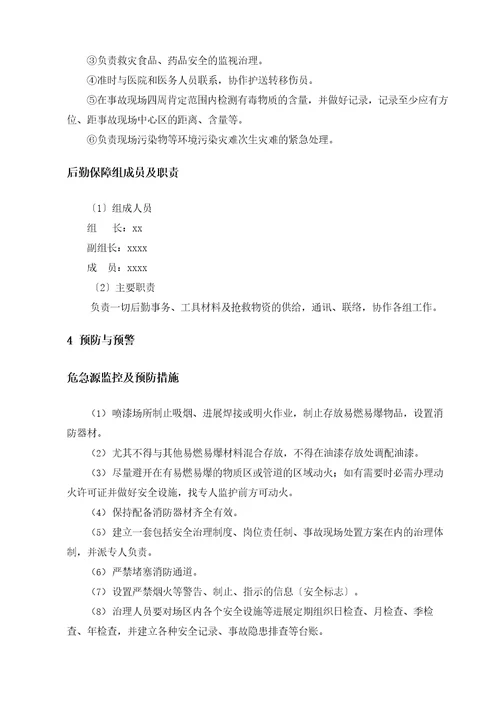 ③负责救灾食品、药品安全的监视治理。

④准时与医院和医务人员联系，协作护送转移伤员。

⑤在事故现场四周肯定范围内检测有毒物质的含量，并做好记录，记录至少应有方位、距事故现场中心区的距离、含量等。

⑥负责现场污染物等环境污染灾难次生灾难的紧急处理。

后勤保障组成员及职责

〔1〕组成人员

组　　长：xx

副组长：xxxx

成　　员：xxxx

〔2〕主要职责

负责一切后勤事务、工具材料及抢救物资的供给，通讯、联络，协作各组工作。

4　预防与预警

危急源监控及预防措施

（1）喷漆场所制止吸烟、进展焊接或明火作业，制止存放易燃易爆物品，设置消防器材。

（2）尤其不得与其他易燃易爆材料混合存放，不得在油漆存放处调配油漆。

（3）尽量避开在有易燃易爆的物质区或管道的区域动火；如有需要时必需办理动火许可证并做好安全设施，找专人监护前方可动火。

（4）保持配备消防器材齐全有效。

（5）建立一套包括安全治理制度、岗位责任制、事故现场处置方案在内的治理体制，并派专人负责。

（6）严禁堵塞消防通道。

（7）设置严禁烟火等警告、制止、指示的信息〔安全标志〕。

（8）治理人员要对场区内各个安全设施等进展定期组织日检查、月检查、季检查、年检查，并建立各种安全记录、事故隐患排查等台账。